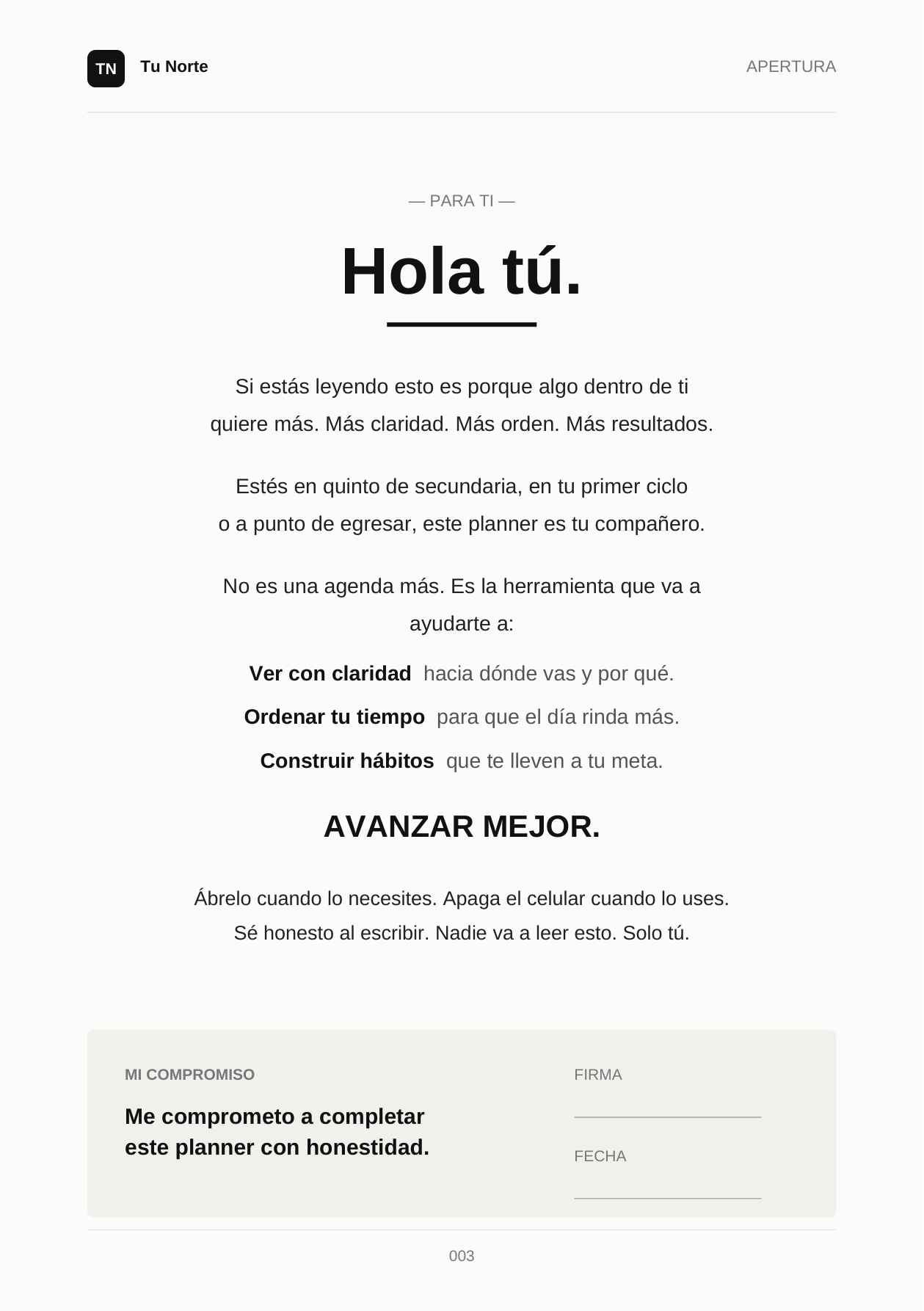 TN Tu Norte

APERTURA

— PARA TI —

Hola tú.

Si estás leyendo esto es porque algo dentro de ti quiere más. Más claridad. Más orden. Más resultados.

Estés en quinto de secundaria, en tu primer ciclo o a punto de egresar, este planner es tu compañero.

No es una agenda más. Es la herramienta que va a ayudarte a:

Ver con claridad hacia dónde vas y por qué.

Ordenar tu tiempo para que el día rinda más.

Construir hábitos que te lleven a tu meta.

AVANZAR MEJOR.

Ábrelo cuando lo necesites. Apaga el celular cuando lo uses. Sé honesto al escribir. Nadie va a leer esto. Solo tú.

MI COMPROMISO

Me comprometo a completar este planner con honestidad.

FIRMA
____

FECHA
____

003